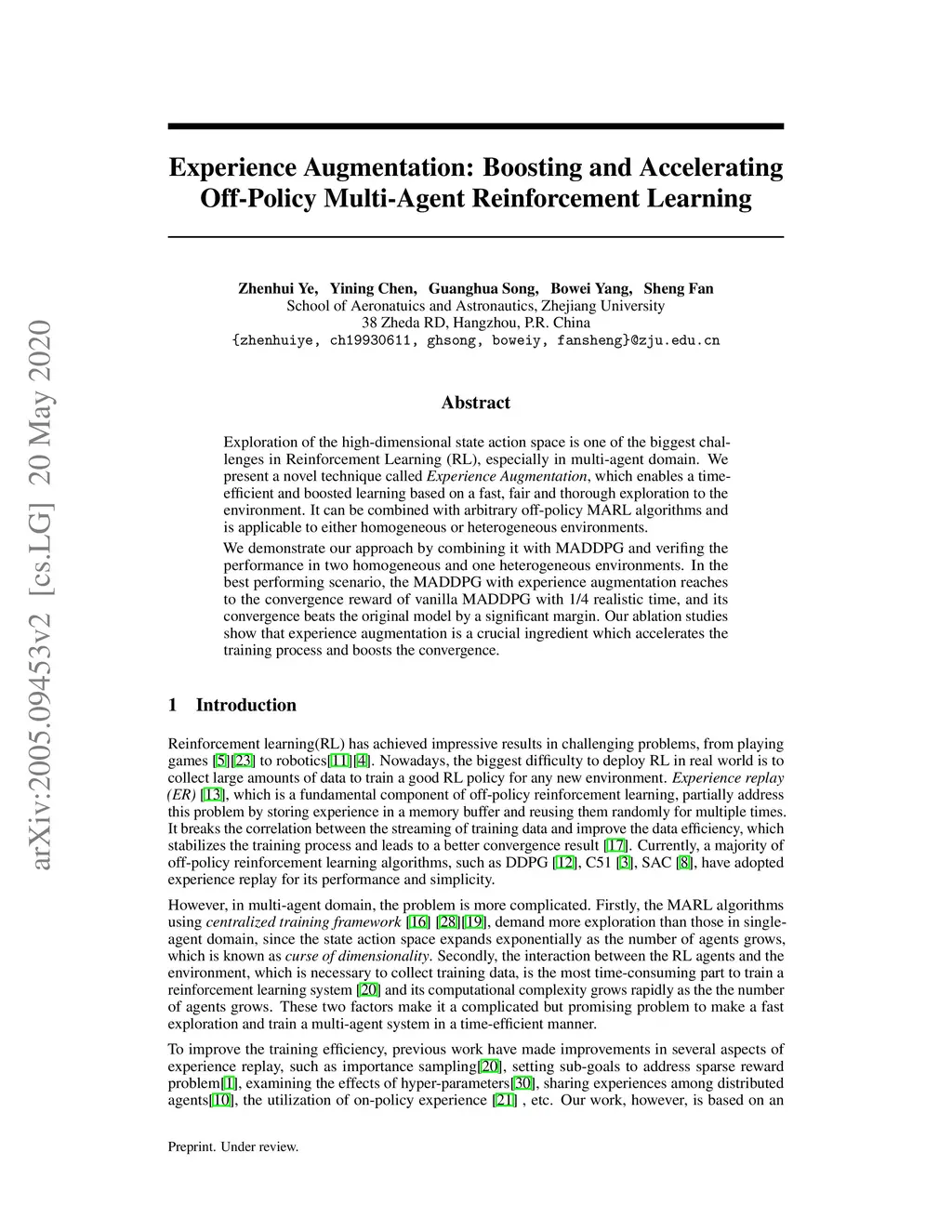 arXiv:2005.09453v2 [cs.LG] 20 May 2020

Experience Augmentation: Boosting and Accelerating Off-Policy Multi-Agent Reinforcement Learning

Zhenhui Ye, Yining Chen, Guanghua Song, Bowei Yang, Sheng Fan
School of Aeronatuics and Astronautics, Zhejiang University
38 Zheda RD, Hangzhou, P.R. China
{zhenhuiye, ch19930611, ghsong, boweiy, fansheng}@zju.edu.cn

Abstract

Exploration of the high-dimensional state action space is one of the biggest challenges in Reinforcement Learning (RL), especially in multi-agent domain. We present a novel technique called Experience Augmentation, which enables a time-efficient and boosted learning based on a fast, fair and thorough exploration to the environment. It can be combined with arbitrary off-policy MARL algorithms and is applicable to either homogeneous or heterogeneous environments.

We demonstrate our approach by combining it with MADDPG and verifing the performance in two homogeneous and one heterogeneous environments. In the best performing scenario, the MADDPG with experience augmentation reaches to the convergence reward of vanilla MADDPG with 1/4 realistic time, and its convergence beats the original model by a significant margin. Our ablation studies show that experience augmentation is a crucial ingredient which accelerates the training process and boosts the convergence.

1 Introduction

Reinforcement learning(RL) has achieved impressive results in challenging problems, from playing games [5][23] to robotics[11][4]. Nowadays, the biggest difficulty to deploy RL in real world is to collect large amounts of data to train a good RL policy for any new environment. Experience replay (ER) [13], which is a fundamental component of off-policy reinforcement learning, partially address this problem by storing experience in a memory buffer and reusing them randomly for multiple times. It breaks the correlation between the streaming of training data and improve the data efficiency, which stabilizes the training process and leads to a better convergence result [17]. Currently, a majority of off-policy reinforcement learning algorithms, such as DDPG [12], C51 [3], SAC [8], have adopted experience replay for its performance and simplicity.

However, in multi-agent domain, the problem is more complicated. Firstly, the MARL algorithms using centralized training framework [16] [28][19], demand more exploration than those in single-agent domain, since the state action space expands exponentially as the number of agents grows, which is known as curse of dimensionality. Secondly, the interaction between the RL agents and the environment, which is necessary to collect training data, is the most time-consuming part to train a reinforcement learning system [20] and its computational complexity grows rapidly as the the number of agents grows. These two factors make it a complicated but promising problem to make a fast exploration and train a multi-agent system in a time-efficient manner.

To improve the training efficiency, previous work have made improvements in several aspects of experience replay, such as importance sampling[20], setting sub-goals to address sparse reward problem[1], examining the effects of hyper-parameters[30], sharing experiences among distributed agents[10], the utilization of on-policy experience [21] , etc. Our work, however, is based on an

Preprint. Under review.